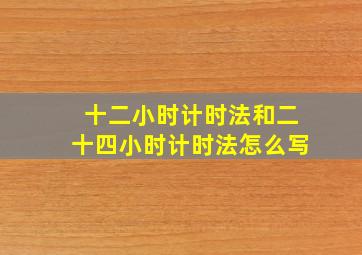 十二小时计时法和二十四小时计时法怎么写